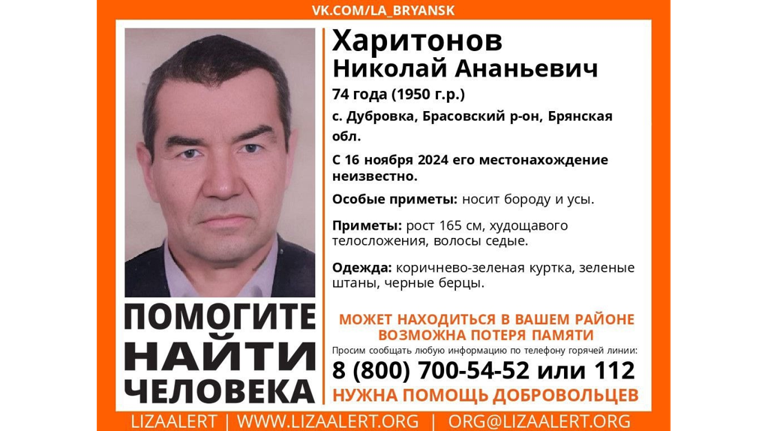 VK.COM/LA_BRYANSK

Харитонов
Николай Ананьевич
74 года (1950 г.р.)
с. Дубровка, Брасовский р-он, Брянская обл.
С 16 ноября 2024 его местонахождение неизвестно.

Особые приметы: носит бороду и усы.

Приметы: рост 165 см, худощавого телосложения, волосы седые.

Одежда: коричнево-зеленая куртка, зеленые штаны, черные берцы.

ПОМОГИТЕ НАЙТИ ЧЕЛОВЕКА

МОЖЕТ НАХОДИТЬСЯ В ВАШЕМ РАЙОНЕ
ВОЗМОЖНА ПОТЕРЯ ПАМЯТИ
Просим сообщать любую информацию по телефону горячей линии:
8 (800) 700-54-52 или 112
НУЖНА ПОМОЩЬ ДОБРОВОЛЬЦЕВ

LIZAALERT | WWW.LIZAALERT.ORG | ORG@LIZAALERT.ORG